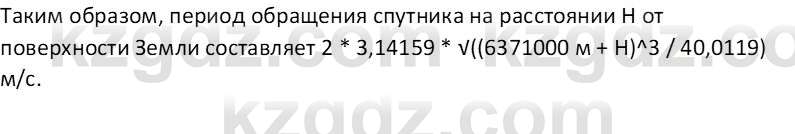 Таким образом, период обращения спутника на расстоянии H от поверхности Земли составляет 2 * 3,14159 * √((6371000 м + H)^3 / 40,0119) м/с.

kzgdz.com kzgdz.co

kzgdz.com